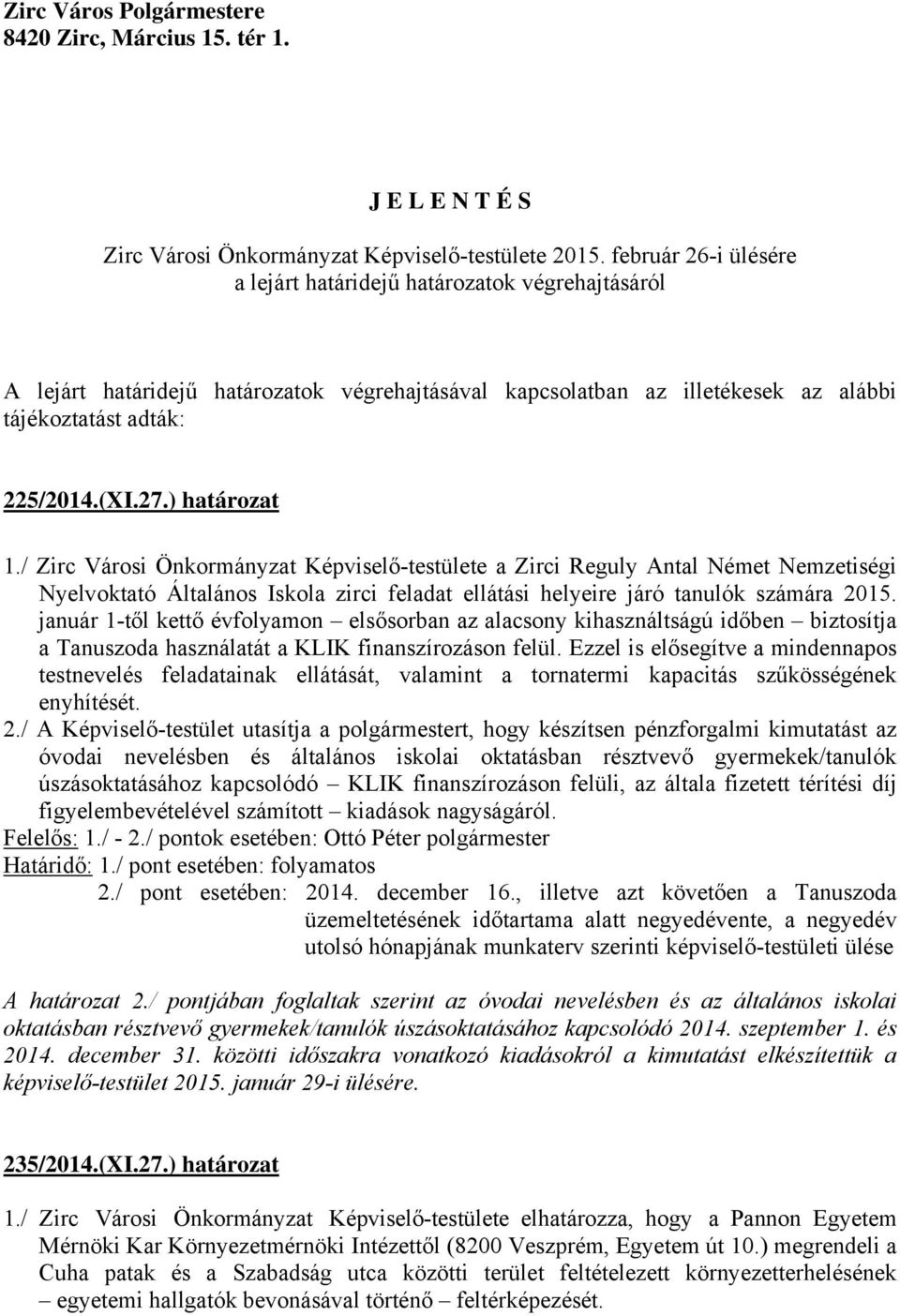 Zirc Város Polgármestere
8420 Zirc, Március 15. tér 1.

J E L E N T É S

Zirc Városi Önkormányzat Képviselő-testülete 2015. február 26-i ülésére
a lejárt határidejű határozatok végrehajtásáról

A lejárt határidejű határozatok végrehajtásával kapcsolatban az illetékesek az alábbi tájékoztatást adták:

225/2014.(XI.27.) határozat

1./ Zirc Városi Önkormányzat Képviselő-testülete a Zirci Reguly Antal Német Nemzetiségi Nyelvoktató Általános Iskola zirci feladat ellátási helyeire járó tanulók számára 2015. január 1-től kettő évfolyamon – elsősorban az alacsony kihasználtságú időben – biztosítja a Tanuszoda használatát a KLIK finanszírozáson felül. Ezzel is elősegítve a mindennapos testnevelés feladatainak ellátását, valamint a tornatermi kapacitás szűkösségének enyhítését.
2./ A Képviselő-testület utasítja a polgármestert, hogy készítsen pénzforgalmi kimutatást az óvodai nevelésben és általános iskolai oktatásban résztvevő gyermekek/tanulók úszásoktatásához kapcsolódó – KLIK finanszírozáson felüli, az általa fizetett térítési díj figyelembevételével számított – kiadások nagyságáról.
Felelős: 1./ - 2./ pontok esetében: Ottó Péter polgármester
Határidő: 1./ pont esetében: folyamatos
2./ pont esetében: 2014. december 16., illetve azt követően a Tanuszoda üzemeltetésének időtartama alatt negyedévente, a negyedév utolsó hónapjának munkaterv szerinti képviselő-testületi ülése

A határozat 2./ pontjában foglaltak szerint az óvodai nevelésben és az általános iskolai oktatásban résztvevő gyermekek/tanulók úszásoktatásához kapcsolódó 2014. szeptember 1. és 2014. december 31. közötti időszakra vonatkozó kiadásokról a kimutatást elkészítettük a képviselő-testület 2015. január 29-i ülésére.

235/2014.(XI.27.) határozat

1./ Zirc Városi Önkormányzat Képviselő-testülete elhatározza, hogy a Pannon Egyetem Mérnöki Kar Környezetmérnöki Intézettől (8200 Veszprém, Egyetem út 10.) megrendeli a Cuha patak és a Szabadság utca közötti terület feltételezett környezetterhelésének – egyetemi hallgatók bevonásával történő – feltérképezését.